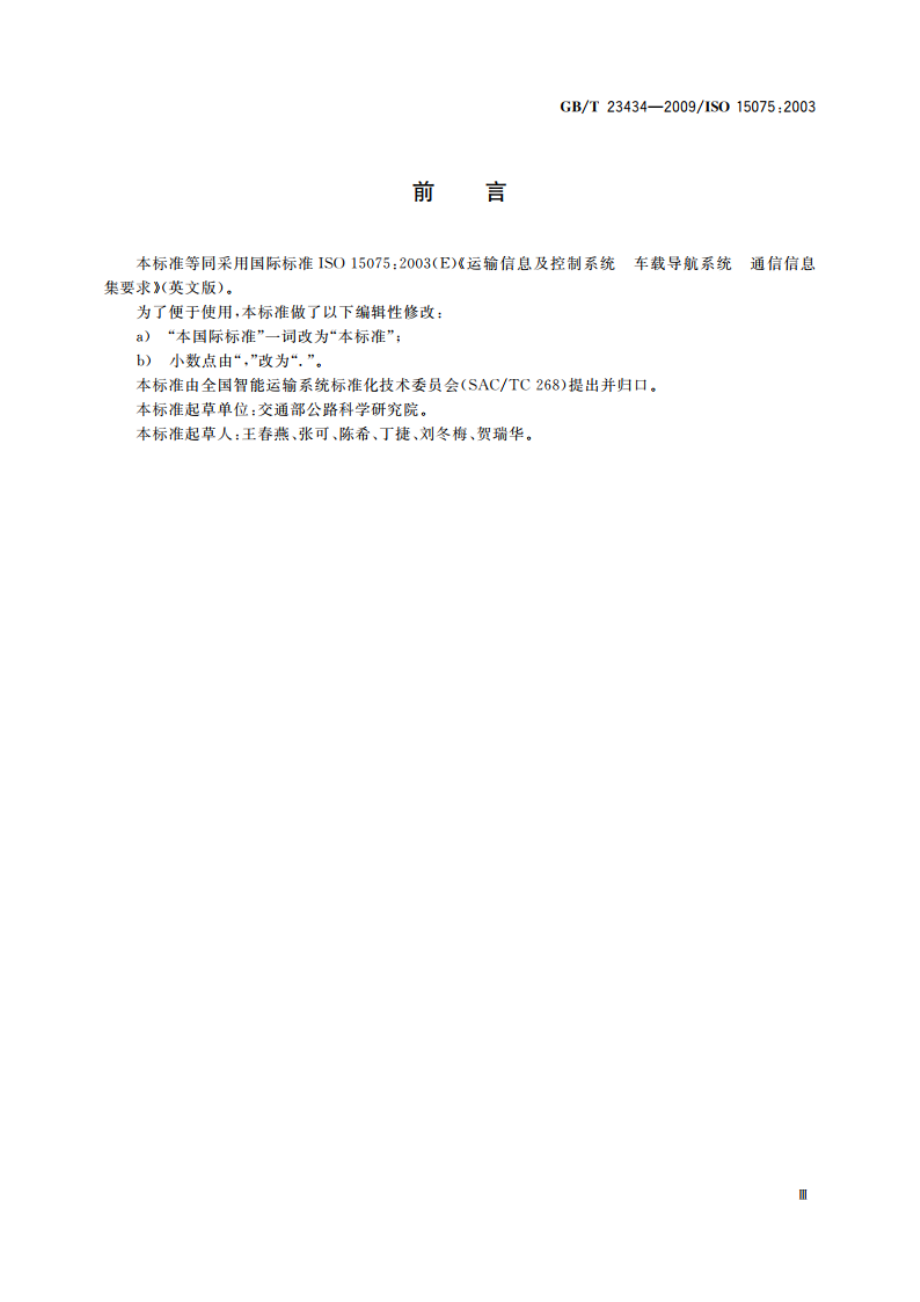 GB/T 23434—2009/ISO 15075:2003

前　言

本标准等同采用国际标准 ISO 15075:2003(E)《运输信息及控制系统　车载导航系统　通信信息集要求》(英文版)。

为了便于使用,本标准做了以下编辑性修改:

a) “本国际标准”一词改为“本标准”;

b) 小数点由“,”改为“.”。

本标准由全国智能运输系统标准化技术委员会(SAC/TC 268)提出并归口。

本标准起草单位:交通部公路科学研究院。

本标准起草人:王春燕、张可、陈希、丁捷、刘冬梅、贺瑞华。

Ⅲ